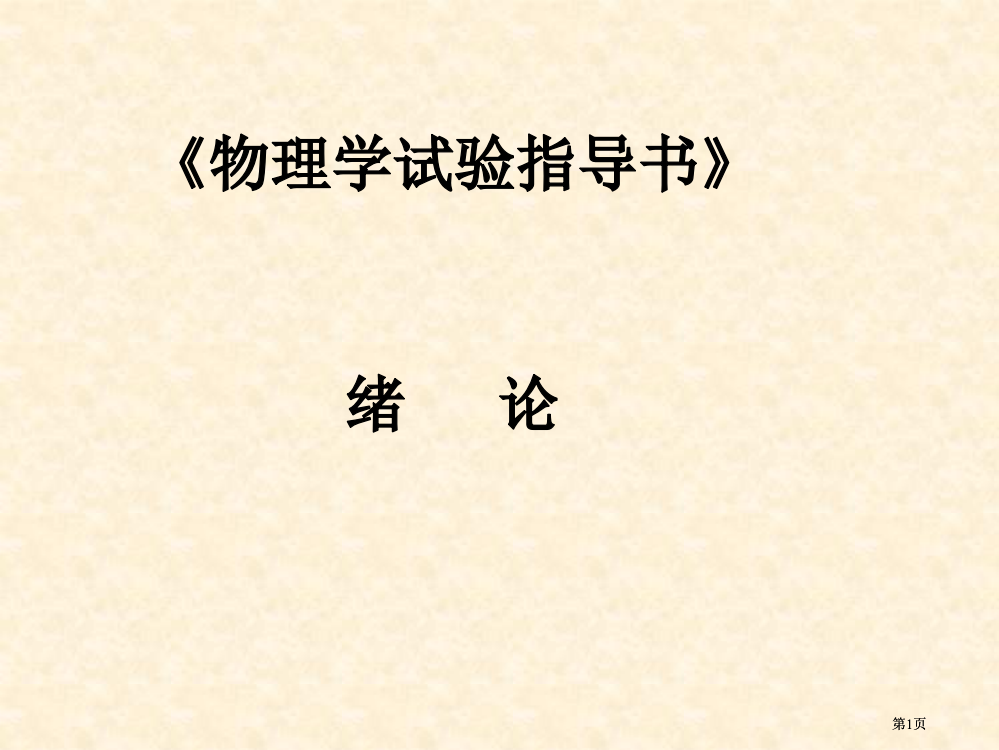 《物理学试验指导书》

绪 论

第1页